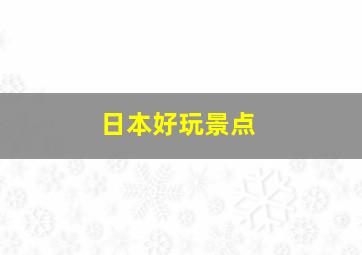 日本好玩景点